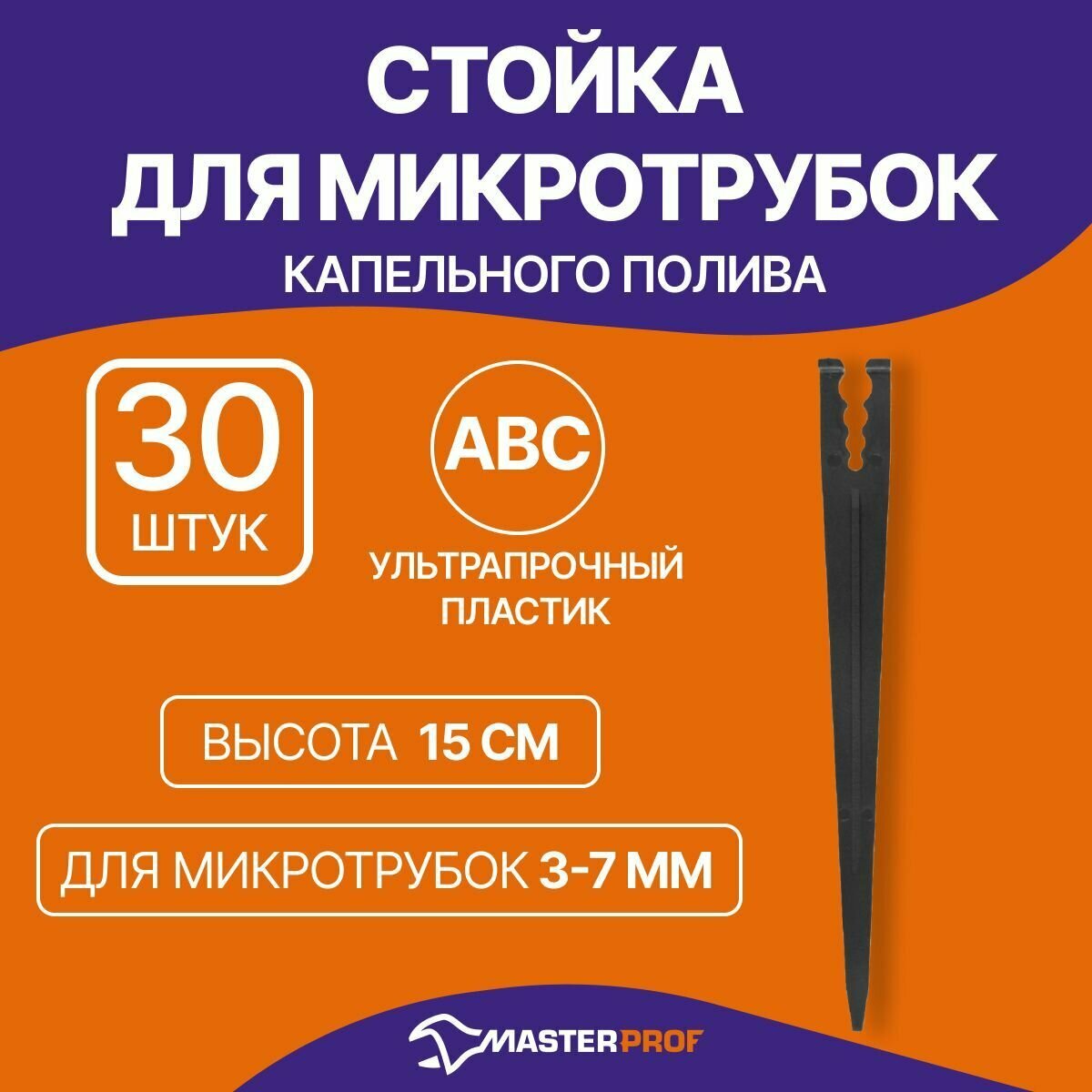 СТОЙКА ДЛЯ МИКРОТРУБОК
КАПЕЛЬНОГО ПОЛИВА

30
ШТУК

ABC
УЛЬТРАПРОЧНЫЙ ПЛАСТИК

ВЫСОТА 15 СМ

ДЛЯ МИКРОТРУБОК 3-7 ММ

MASTERPROF